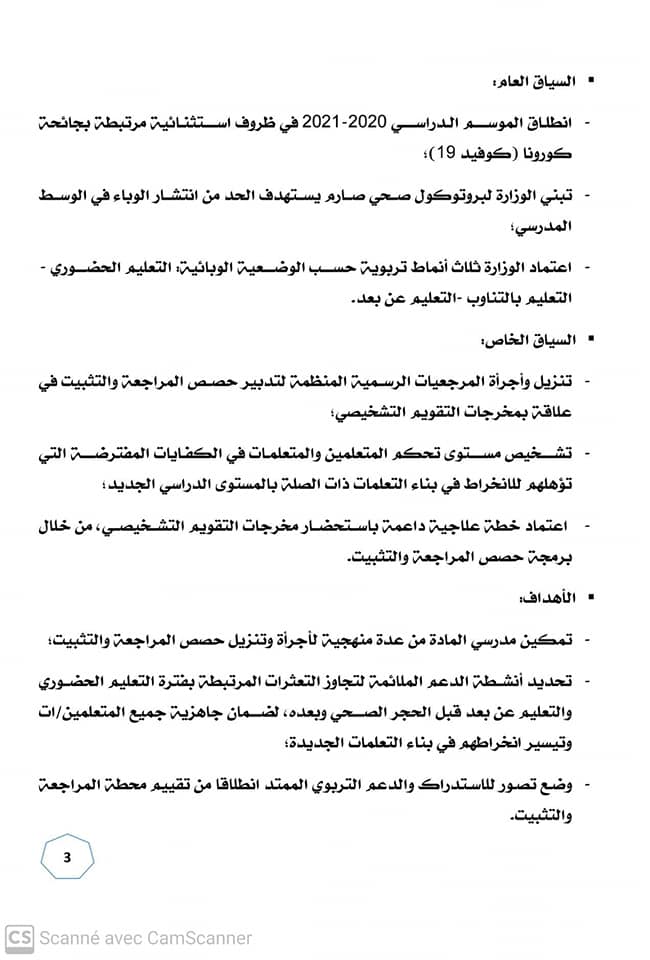 ▪ السياق العام:

- انطلاق الموسم الدراسي 2020-2021 في ظروف استثنائية مرتبطة بجائحة كورونا (كوفيد 19)؛

- تبني الوزارة لبروتوكول صحي صارم يستهدف الحد من انتشار الوباء في الوسط المدرسي؛

- اعتماد الوزارة ثلاث أنماط تربوية حسب الوضعية الوبائية: التعليم الحضوري - التعليم بالتناوب -التعليم عن بعد.

▪ السياق الخاص:

- تنزيل وأجرأة المرجعيات الرسمية المنظمة لتدبير حصص المراجعة والتثبيت في علاقة بمخرجات التقويم التشخيصي؛

- تشخيص مستوى تحكم المتعلمين والمتعلمات في الكفايات المفترضة التي تؤهلهم للانخراط في بناء التعلمات ذات الصلة بالمستوى الدراسي الجديد؛

- اعتماد خطة علاجية داعمة باستحضار مخرجات التقويم التشخيصي، من خلال برمجة حصص المراجعة والتثبيت.

▪ الأهداف:

- تمكين مدرسي المادة من عدة منهجية لأجرأة وتنزيل حصص المراجعة والتثبيت؛

- تحديد أنشطة الدعم الملائمة لتجاوز التعثرات المرتبطة بفترة التعليم الحضوري والتعليم عن بعد قبل الحجر الصحي وبعده، لضمان جاهزية جميع المتعلمين/ات وتيسير انخراطهم في بناء التعلمات الجديدة؛

- وضع تصور للاستدراك والدعم التربوي الممتد انطلاقا من تقييم محطة المراجعة والتثبيت.

3

CS Scanné avec CamScanner